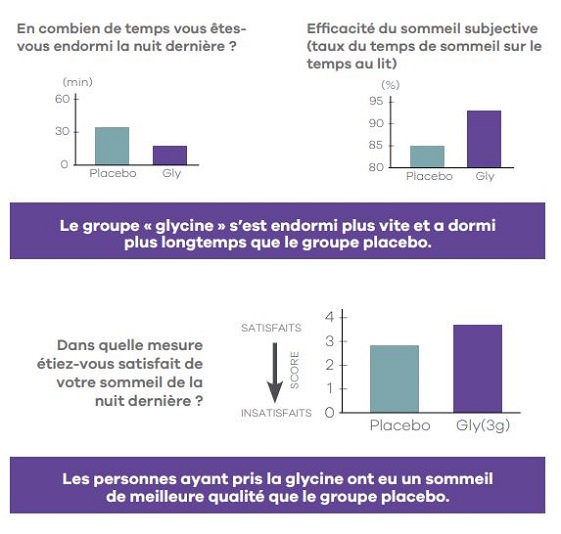 En combien de temps vous êtes-vous endormi la nuit dernière ?

(min)
60
30
0
Placebo
Gly

Efficacité du sommeil subjective (taux du temps de sommeil sur le temps au lit)

(%)
95
90
85
80
Placebo
Gly

Le groupe « glycine » s'est endormi plus vite et a dormi plus longtemps que le groupe placebo.

Dans quelle mesure étiez-vous satisfait de votre sommeil de la nuit dernière ?

SATISFAITS
SCORE
INSATISFAITS

4
3
2
1
0
Placebo
Gly(3g)

Les personnes ayant pris la glycine ont eu un sommeil de meilleure qualité que le groupe placebo.